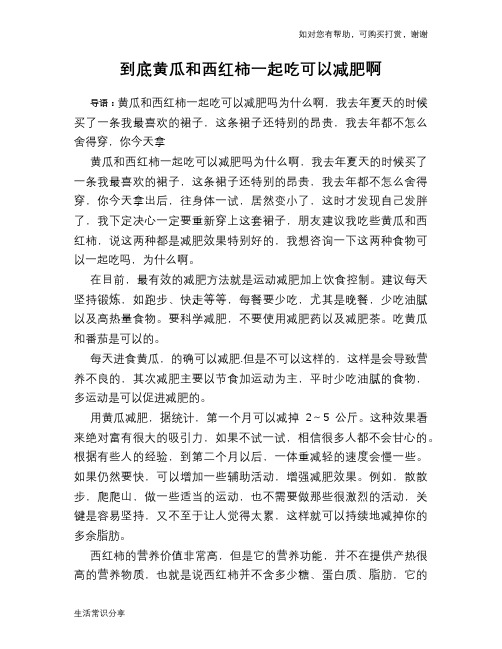 如对您有帮助，可购买打赏，谢谢

到底黄瓜和西红柿一起吃可以减肥啊

导语：黄瓜和西红柿一起吃可以减肥吗为什么啊，我去年夏天的时候买了一条我最喜欢的裙子，这条裙子还特别的昂贵，我去年都不怎么舍得穿，你今天拿

黄瓜和西红柿一起吃可以减肥吗为什么啊，我去年夏天的时候买了一条我最喜欢的裙子，这条裙子还特别的昂贵，我去年都不怎么舍得穿，你今天拿出后，往身体一试，居然变小了，这时才发现自己发胖了，我下定决心一定要重新穿上这套裙子，朋友建议我吃些黄瓜和西红柿，说这两种都是减肥效果特别好的，我想咨询一下这两种食物可以一起吃吗，为什么啊。

在目前，最有效的减肥方法就是运动减肥加上饮食控制。建议每天坚持锻炼，如跑步、快走等等，每餐要少吃，尤其是晚餐，少吃油腻以及高热量食物。要科学减肥，不要使用减肥药以及减肥茶。吃黄瓜和番茄是可以的。

每天进食黄瓜，的确可以减肥.但是不可以这样的，这样是会导致营养不良的，其次减肥主要以节食加运动为主，平时少吃油腻的食物，多运动是可以促进减肥的。

用黄瓜减肥，据统计，第一个月可以减掉 2～5 公斤。这种效果看来绝对富有很大的吸引力，如果不试一试，相信很多人都不会甘心的。根据有些人的经验，到第二个月以后，一体重减轻的速度会慢一些。如果仍然要快，可以增加一些辅助活动，增强减肥效果。例如，散散步，爬爬山，做一些适当的运动，也不需要做那些很激烈的活动，关键是容易坚持，又不至于让人觉得太累，这样就可以持续地减掉你的多余脂肪。

西红柿的营养价值非常高，但是它的营养功能，并不在提供产热很高的营养物质，也就是说西红柿并不含多少糖、蛋白质、脂肪，它的

生活常识分享